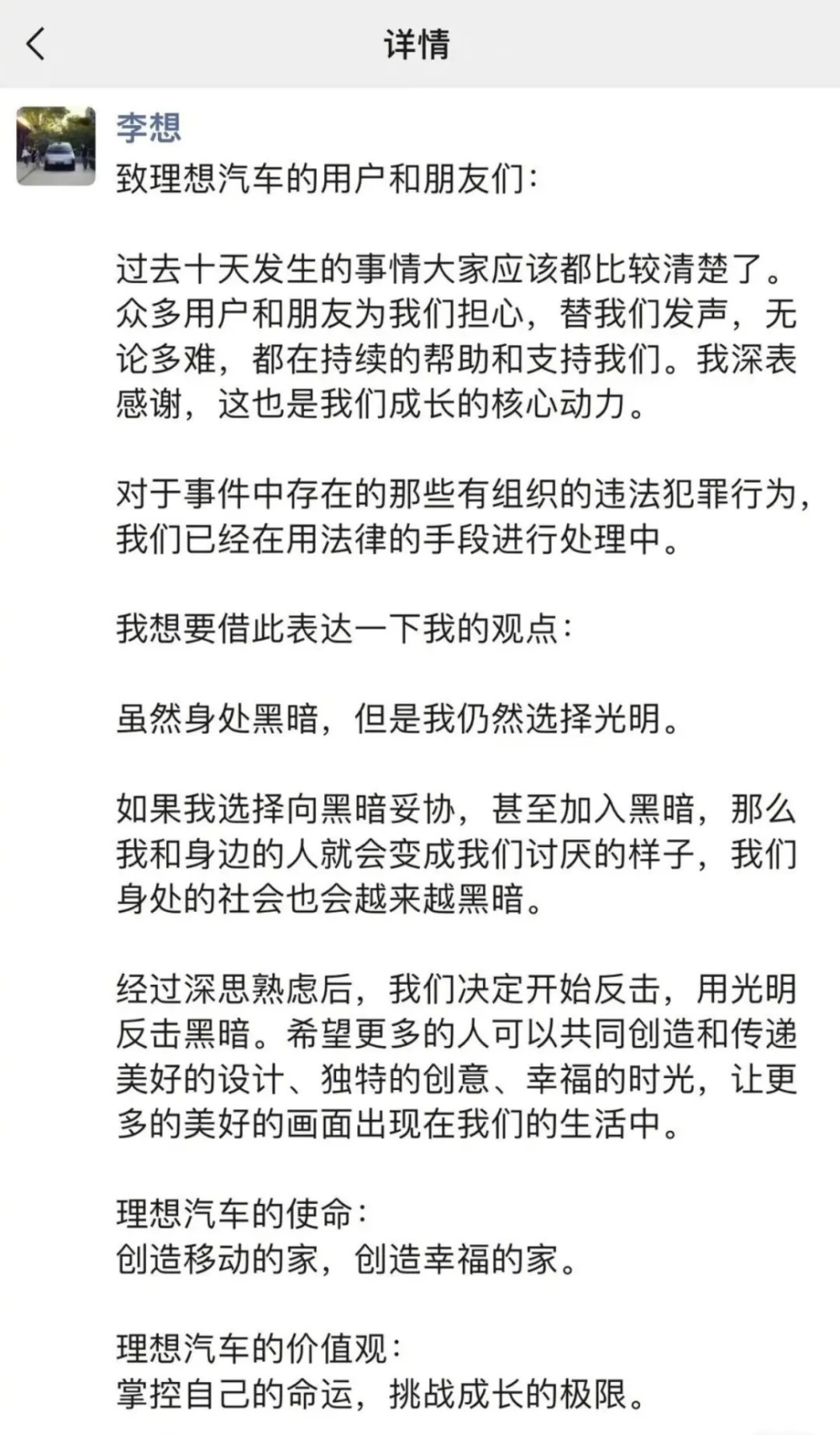 详情

李想

致理想汽车的用户和朋友们：

过去十天发生的事情大家应该都比较清楚了。众多用户和朋友为我们担心，替我们发声，无论多难，都在持续的帮助和支持我们。我深表感谢，这也是我们成长的核心动力。

对于事件中存在的那些有组织的违法犯罪行为，我们已经在用法律的手段进行处理中。

我想要借此表达一下我的观点：

虽然身处黑暗，但是我仍然选择光明。

如果我选择向黑暗妥协，甚至加入黑暗，那么我和身边的人就会变成我们讨厌的样子，我们身处的社会也会越来越黑暗。

经过深思熟虑后，我们决定开始反击，用光明反击黑暗。希望更多的人可以共同创造和传递美好的设计、独特的创意、幸福的时光，让更多的美好的画面出现在我们的生活中。

理想汽车的使命：
创造移动的家，创造幸福的家。

理想汽车的价值观：
掌控自己的命运，挑战成长的极限。